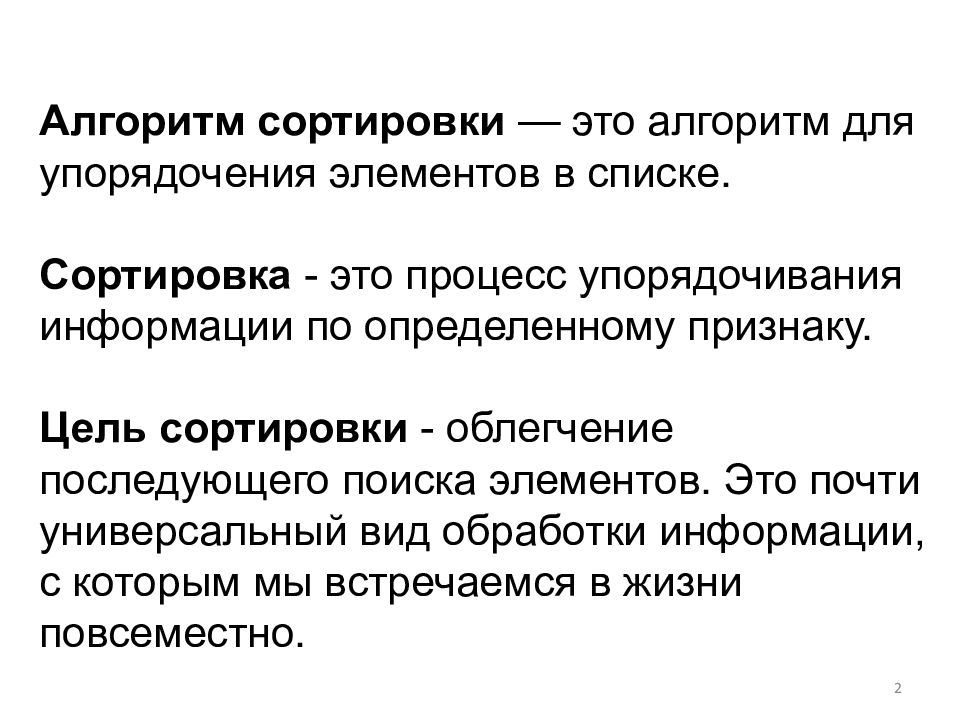 Алгоритм сортировки — это алгоритм для упорядочения элементов в списке.

Сортировка - это процесс упорядочивания информации по определенному признаку.

Цель сортировки - облегчение последующего поиска элементов. Это почти универсальный вид обработки информации, с которым мы встречаемся в жизни повсеместно.

2